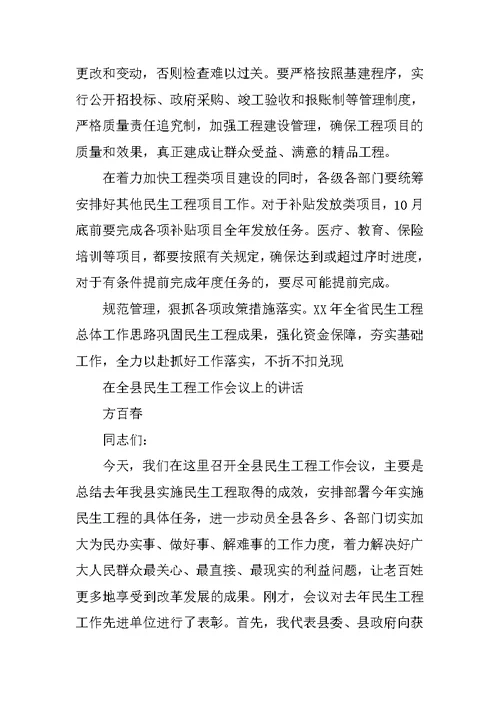 更改和变动，否则检查难以过关。要严格按照基建程序，实行公开招投标、政府采购、竣工验收和报账制等管理制度，严格质量责任追究制，加强工程建设管理，确保工程项目的质量和效果，真正建成让群众受益、满意的精品工程。

在着力加快工程类项目建设的同时，各级各部门要统筹安排好其他民生工程项目工作。对于补贴发放类项目，10月底前要完成各项补贴项目全年发放任务。医疗、教育、保险培训等项目，都要按照有关规定，确保达到或超过序时进度，对于有条件提前完成年度任务的，要尽可能提前完成。

规范管理，狠抓各项政策措施落实。XX年全省民生工程总体工作思路巩固民生工程成果，强化资金保障，夯实基础工作，全力以赴抓好工作落实，不折不扣兑现

在全县民生工程工作会议上的讲话

方百春

同志们：

今天，我们在这里召开全县民生工程工作会议，主要是总结去年我县实施民生工程取得的成效，安排部署今年实施民生工程的具体任务，进一步动员全县各乡、各部门切实加大为民办实事、做好事、解难事的工作力度，着力解决好广大人民群众最关心、最直接、最现实的利益问题，让老百姓更多地享受到改革发展的成果。刚才，会议对去年民生工程工作先进单位进行了表彰。首先，我代表县委、县政府向获